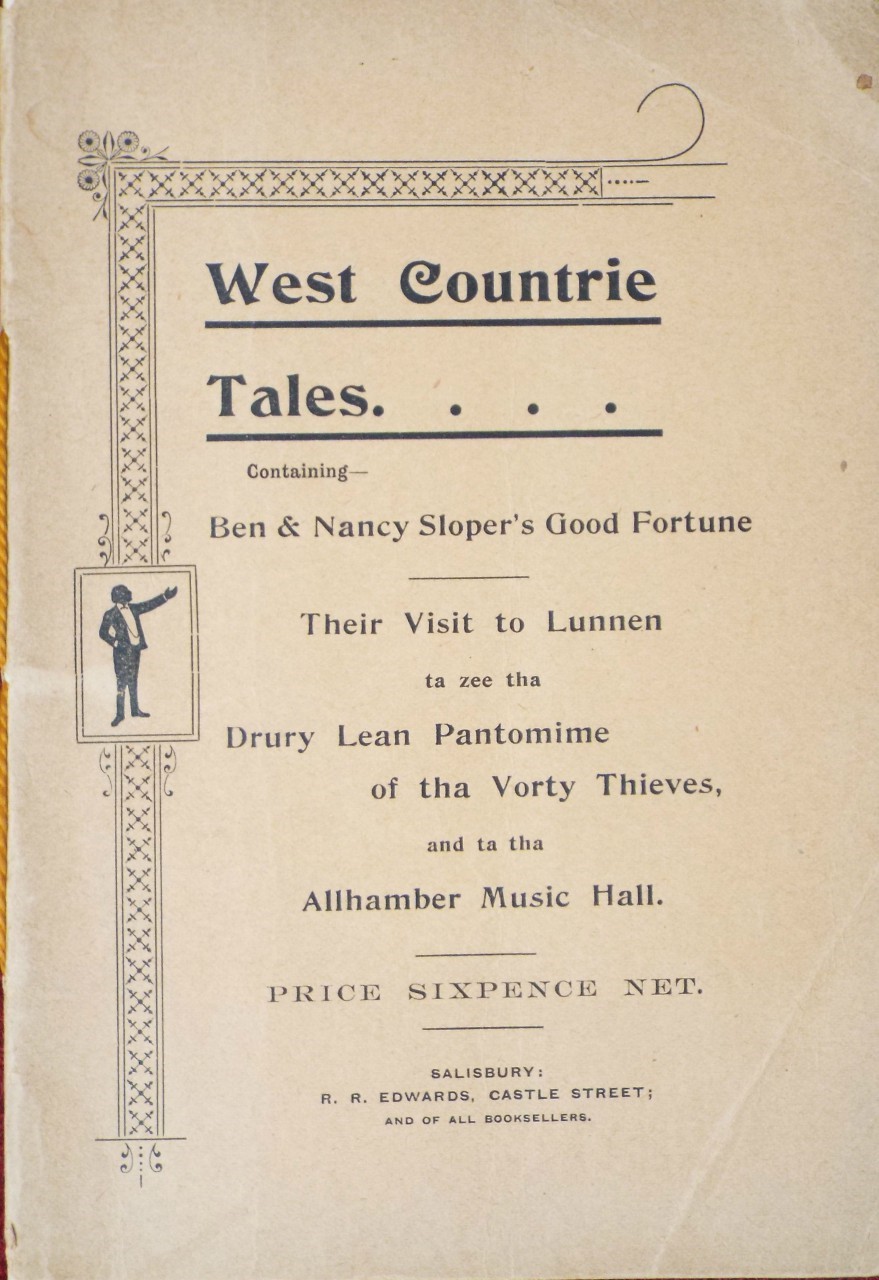 West Countrie Tales. . . .

Containing—

Ben & Nancy Sloper's Good Fortune

Their Visit to Lunnen

ta zee tha

Drury Lean Pantomime

of tha Vorty Thieves,

and ta tha

Allhamber Music Hall.

PRICE SIXPENCE NET.

SALISBURY:
R. R. EDWARDS, CASTLE STREET;
AND OF ALL BOOKSELLERS.